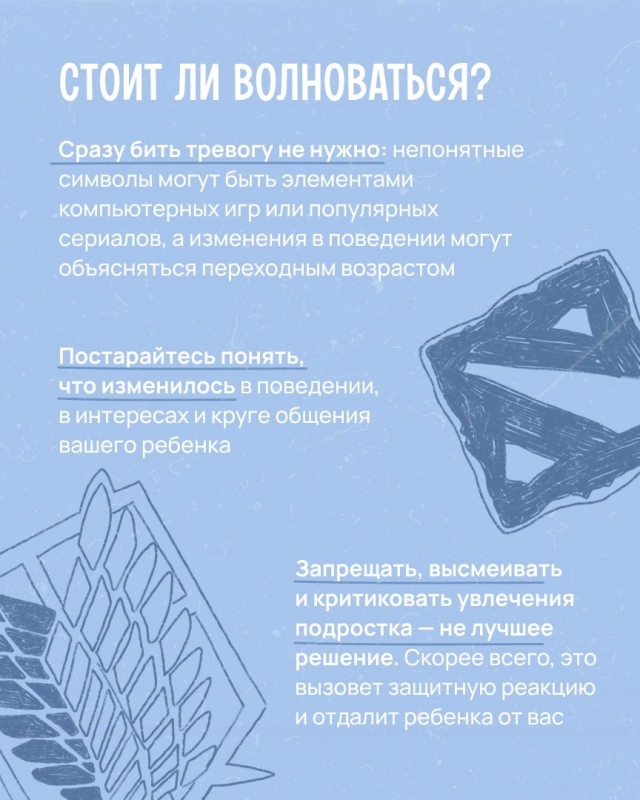 СТОИТ ЛИ ВОЛНОВАТЬСЯ?

Сразу бить тревогу не нужно: непонятные символы могут быть элементами компьютерных игр или популярных сериалов, а изменения в поведении могут объясняться переходным возрастом

Постарайтесь понять, что изменилось в поведении, в интересах и круге общения вашего ребенка

Запрещать, высмеивать и критиковать увлечения подростка — не лучшее решение. Скорее всего, это вызовет защитную реакцию и отдалит ребенка от вас